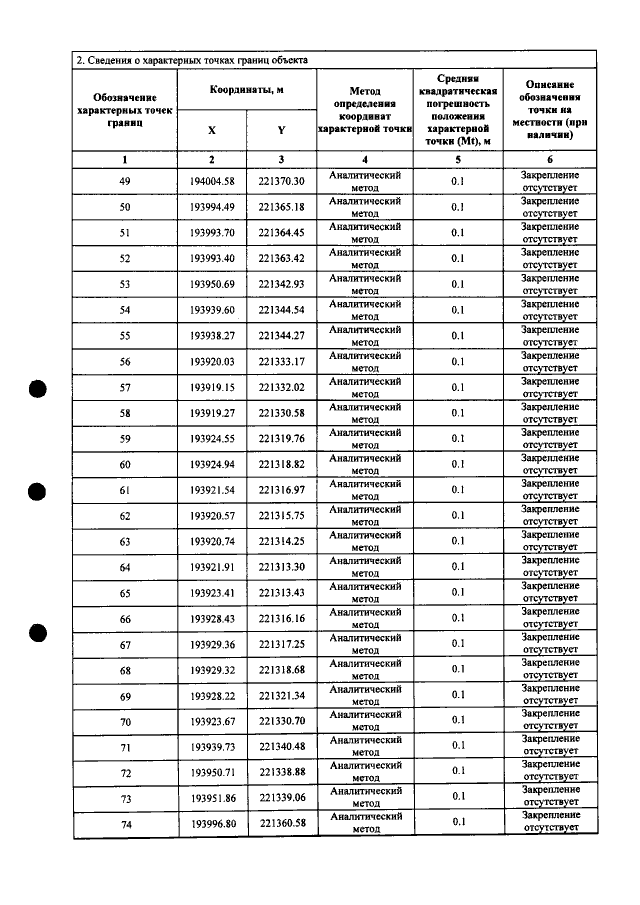 2. Сведения о характерных точках границ объекта

| Обозначение характерных точек границ | Координаты, м |  | Метод определения координат характерной точки | Средняя квадратическая погрешность положения характерной точки (Mt), м | Описание обозначения точки на местности (при наличии) |
|---|---|---|---|---|---|
|  | X | Y |  |  |  |
| 1 | 2 | 3 | 4 | 5 | 6 |
| 49 | 194004.58 | 221370.30 | Аналитический метод | 0.1 | Закрепление отсутствует |
| 50 | 193994.49 | 221365.18 | Аналитический метод | 0.1 | Закрепление отсутствует |
| 51 | 193993.70 | 221364.45 | Аналитический метод | 0.1 | Закрепление отсутствует |
| 52 | 193993.40 | 221363.42 | Аналитический метод | 0.1 | Закрепление отсутствует |
| 53 | 193950.69 | 221342.93 | Аналитический метод | 0.1 | Закрепление отсутствует |
| 54 | 193939.60 | 221344.54 | Аналитический метод | 0.1 | Закрепление отсутствует |
| 55 | 193938.27 | 221344.27 | Аналитический метод | 0.1 | Закрепление отсутствует |
| 56 | 193920.03 | 221333.17 | Аналитический метод | 0.1 | Закрепление отсутствует |
| 57 | 193919.15 | 221332.02 | Аналитический метод | 0.1 | Закрепление отсутствует |
| 58 | 193919.27 | 221330.58 | Аналитический метод | 0.1 | Закрепление отсутствует |
| 59 | 193924.55 | 221319.76 | Аналитический метод | 0.1 | Закрепление отсутствует |
| 60 | 193924.94 | 221318.82 | Аналитический метод | 0.1 | Закрепление отсутствует |
| 61 | 193921.54 | 221316.97 | Аналитический метод | 0.1 | Закрепление отсутствует |
| 62 | 193920.57 | 221315.75 | Аналитический метод | 0.1 | Закрепление отсутствует |
| 63 | 193920.74 | 221314.25 | Аналитический метод | 0.1 | Закрепление отсутствует |
| 64 | 193921.91 | 221313.30 | Аналитический метод | 0.1 | Закрепление отсутствует |
| 65 | 193923.41 | 221313.43 | Аналитический метод | 0.1 | Закрепление отсутствует |
| 66 | 193928.43 | 221316.16 | Аналитический метод | 0.1 | Закрепление отсутствует |
| 67 | 193929.36 | 221317.25 | Аналитический метод | 0.1 | Закрепление отсутствует |
| 68 | 193929.32 | 221318.68 | Аналитический метод | 0.1 | Закрепление отсутствует |
| 69 | 193928.22 | 221321.34 | Аналитический метод | 0.1 | Закрепление отсутствует |
| 70 | 193923.67 | 221330.70 | Аналитический метод | 0.1 | Закрепление отсутствует |
| 71 | 193939.73 | 221340.48 | Аналитический метод | 0.1 | Закрепление отсутствует |
| 72 | 193950.71 | 221338.88 | Аналитический метод | 0.1 | Закрепление отсутствует |
| 73 | 193951.86 | 221339.06 | Аналитический метод | 0.1 | Закрепление отсутствует |
| 74 | 193996.80 | 221360.58 | Аналитический метод | 0.1 | Закрепление отсутствует |